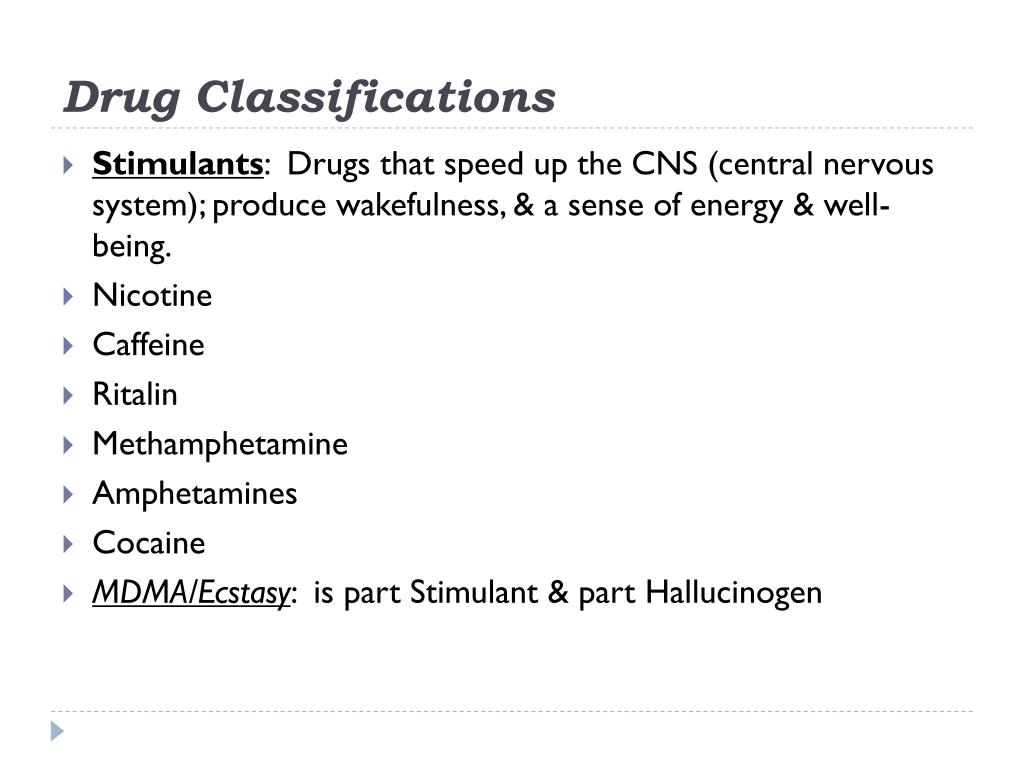 Drug Classifications

Stimulants: Drugs that speed up the CNS (central nervous system); produce wakefulness, & a sense of energy & well-being.

Nicotine

Caffeine

Ritalin

Methamphetamine

Amphetamines

Cocaine

MDMA/Ecstasy: is part Stimulant & part Hallucinogen